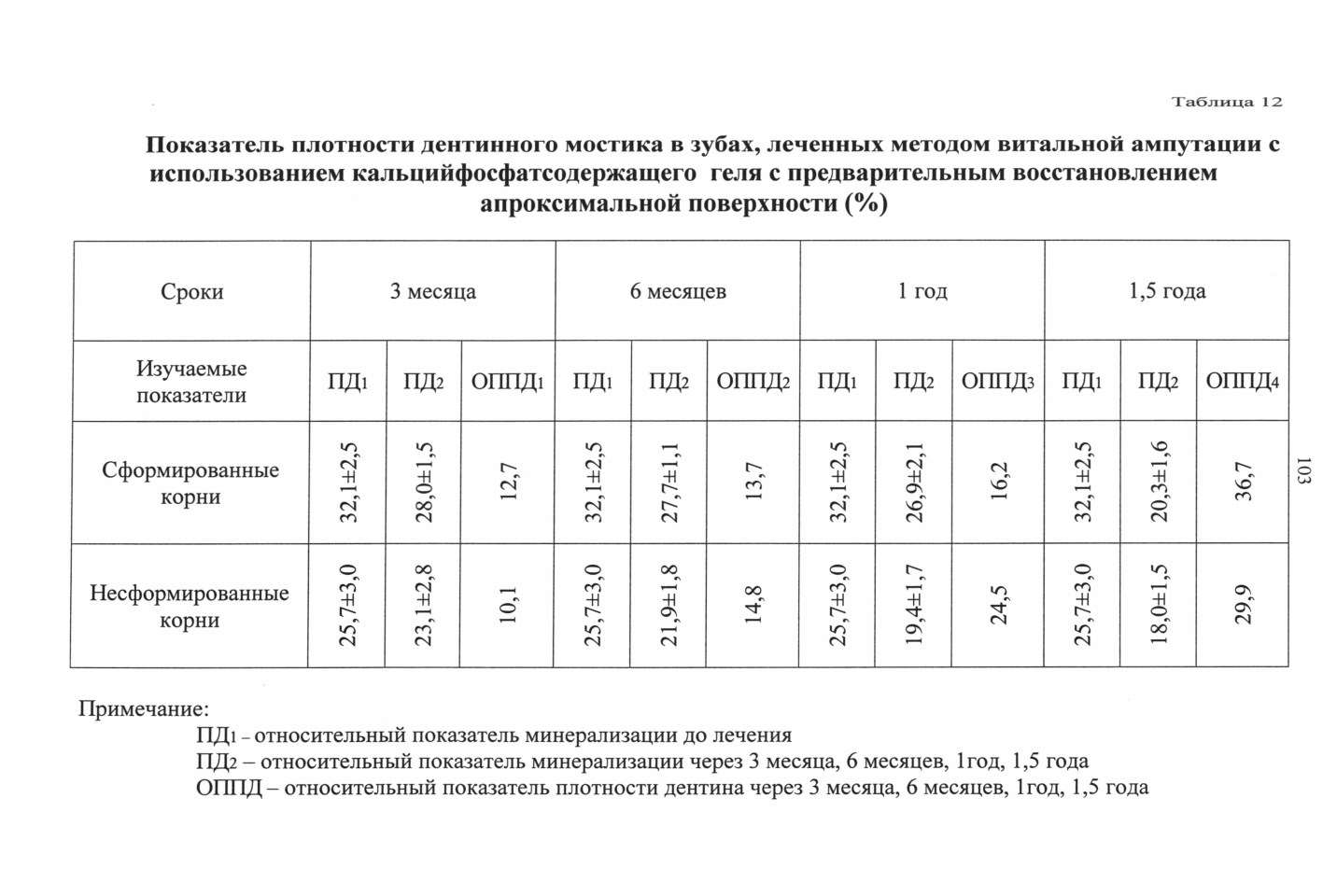 Таблица 12

Показатель плотности дентинного мостика в зубах, леченных методом витальной ампутации с использованием кальцийфосфатсодержащего геля с предварительным восстановлением апроксимальной поверхности (%)

| Сроки | 3 месяца | | | 6 месяцев | | | 1 год | | | 1,5 года | | |
|---|---|---|---|---|---|---|---|---|---|---|---|---|
| Изучаемые показатели | ПД$_1$ | ПД$_2$ | ОППД$_1$ | ПД$_1$ | ПД$_2$ | ОППД$_2$ | ПД$_1$ | ПД$_2$ | ОППД$_3$ | ПД$_1$ | ПД$_2$ | ОППД$_4$ |
| Сформированные корни | 32,1±2,5 | 28,0±1,5 | 12,7 | 32,1±2,5 | 27,7±1,1 | 13,7 | 32,1±2,5 | 26,9±2,1 | 16,2 | 32,1±2,5 | 20,3±1,6 | 36,7 |
| Несформированные корни | 25,7±3,0 | 23,1±2,8 | 10,1 | 25,7±3,0 | 21,9±1,8 | 14,8 | 25,7±3,0 | 19,4±1,7 | 24,5 | 25,7±3,0 | 18,0±1,5 | 29,9 |

103

Примечание:
ПД$_1$ – относительный показатель минерализации до лечения
ПД$_2$ – относительный показатель минерализации через 3 месяца, 6 месяцев, 1год, 1,5 года
ОППД – относительный показатель плотности дентина через 3 месяца, 6 месяцев, 1год, 1,5 года